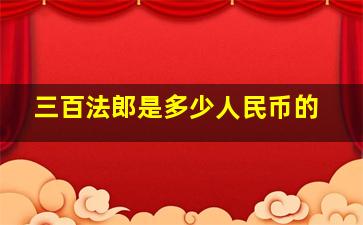 三百法郎是多少人民币的